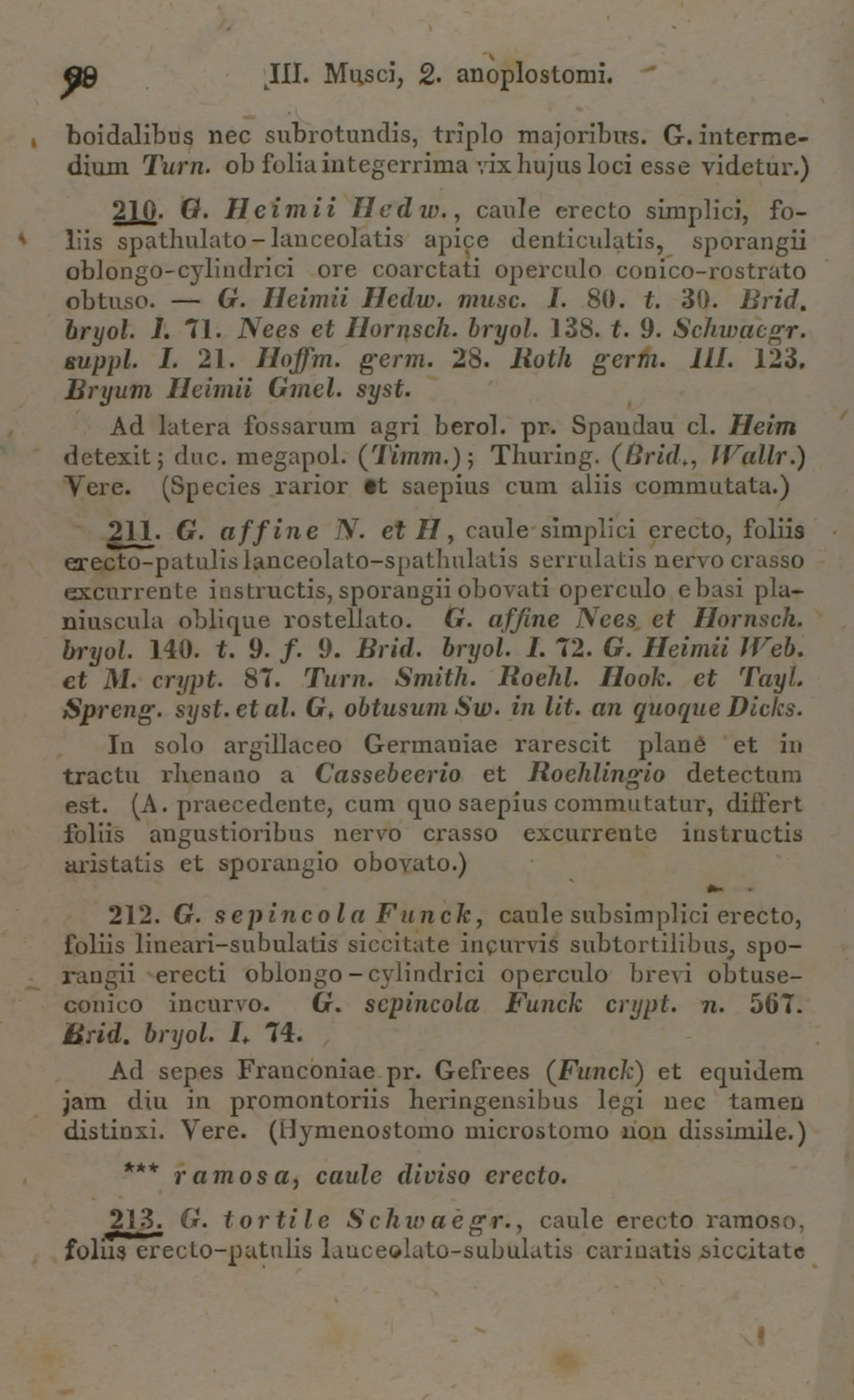 98 III. Musci, 2. anoplostomi.

boidalibus nec subrotundis, triplo majoribus. G. intermedium Turn. ob folia integerrima vix hujus loci esse videtur.)

210. G. Heimii Hedw., caule erecto simplici, foliis spathulato-lanceolatis apice denticulatis, sporangii oblongo-cylindrici ore coarctati operculo conico-rostrato obtuso. — G. Heimii Hedw. musc. I. 80. t. 30. Brid. bryol. I. 71. Nees et Hornsch. bryol. 138. t. 9. Schwaegr. suppl. I. 21. Hoffm. germ. 28. Roth germ. III. 123. Bryum Heimii Gmel. syst.

Ad latera fossarum agri berol. pr. Spandau cl. Heim detexit; duc. megapol. (Timm.); Thuring. (Brid., Wallr.) Vere. (Species rarior et saepius cum aliis commutata.)

211. G. affine N. et H, caule simplici erecto, foliis erecto-patulis lanceolato-spathulatis serrulatis nervo crasso excurrente instructis, sporangii obovati operculo e basi planiuscula oblique rostellato. G. affine Nees et Hornsch. bryol. 140. t. 9. f. 9. Brid. bryol. I. 72. G. Heimii Web. et M. crypt. 87. Turn. Smith. Roehl. Hook. et Tayl. Spreng. syst. et al. G. obtusum Sw. in lit. an quoque Dicks.

In solo argillaceo Germaniae rarescit planè et in tractu rhenano a Cassebeerio et Roehlingio detectum est. (A. praecedente, cum quo saepius commutatur, differt foliis angustioribus nervo crasso excurrente instructis aristatis et sporangio obovato.)

212. G. sepincola Funck, caule subsimplici erecto, foliis lineari-subulatis siccitate incurvis subtortilibus, sporangii erecti oblongo-cylindrici operculo brevi obtuse-conico incurvo. G. sepincola Funck crypt. n. 567. Brid. bryol. I. 74.

Ad sepes Franconiae pr. Gefrees (Funck) et equidem jam diu in promontoriis heringensibus legi nec tamen distinxi. Vere. (Hymenostomo microstomo non dissimile.)

*** ramosa, caule diviso erecto.

213. G. tortile Schwaegr., caule erecto ramoso, foliis erecto-patulis lanceolato-subulatis carinatis siccitate